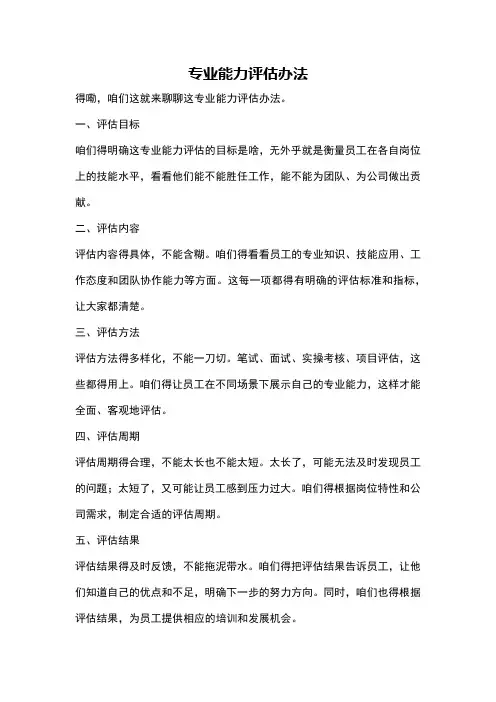 专业能力评估办法

得嘞，咱们这就来聊聊这专业能力评估办法。

一、评估目标

咱们得明确这专业能力评估的目标是啥，无外乎就是衡量员工在各自岗位上的技能水平，看看他们能不能胜任工作，能不能为团队、为公司做出贡献。

二、评估内容

评估内容得具体，不能含糊。咱们得看看员工的专业知识、技能应用、工作态度和团队协作能力等方面。这每一项都得有明确的评估标准和指标，让大家都清楚。

三、评估方法

评估方法得多样化，不能一刀切。笔试、面试、实操考核、项目评估，这些都得用上。咱们得让员工在不同场景下展示自己的专业能力，这样才能全面、客观地评估。

四、评估周期

评估周期得合理，不能太长也不能太短。太长了，可能无法及时发现员工的问题；太短了，又可能让员工感到压力过大。咱们得根据岗位特性和公司需求，制定合适的评估周期。

五、评估结果

评估结果得及时反馈，不能拖泥带水。咱们得把评估结果告诉员工，让他们知道自己的优点和不足，明确下一步的努力方向。同时，咱们也得根据评估结果，为员工提供相应的培训和发展机会。